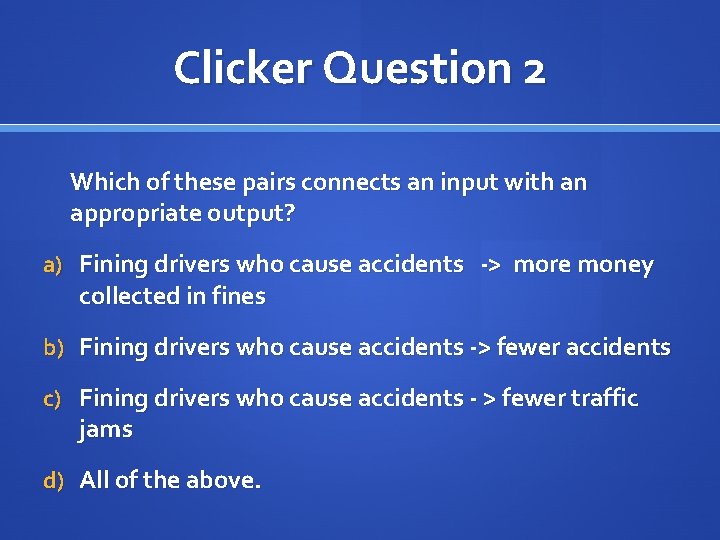 Clicker Question 2

Which of these pairs connects an input with an appropriate output?

a) Fining drivers who cause accidents -> more money collected in fines

b) Fining drivers who cause accidents -> fewer accidents

c) Fining drivers who cause accidents - > fewer traffic jams

d) All of the above.